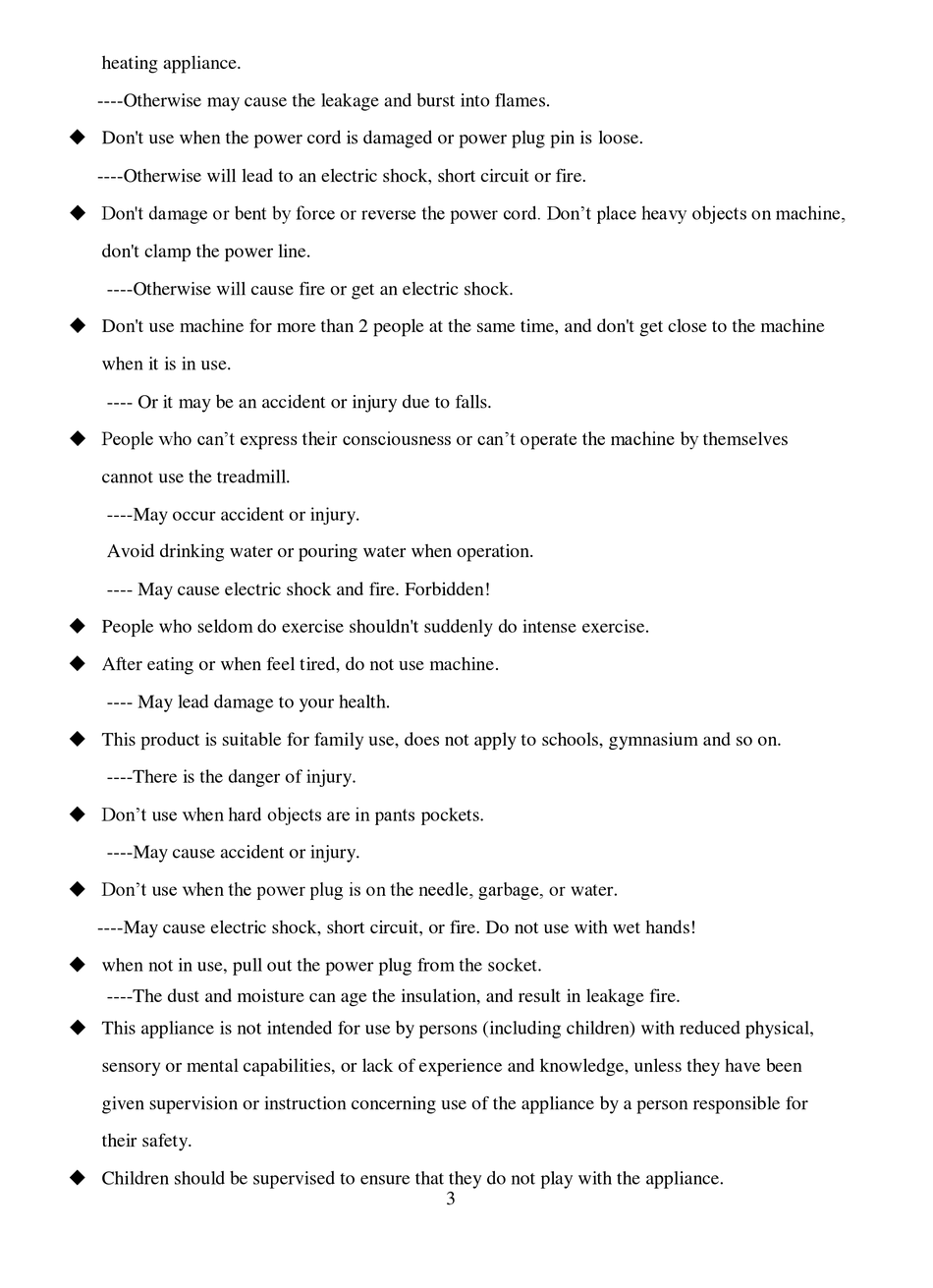 heating appliance.

----Otherwise may cause the leakage and burst into flames.

◆ Don't use when the power cord is damaged or power plug pin is loose.

----Otherwise will lead to an electric shock, short circuit or fire.

◆ Don't damage or bent by force or reverse the power cord. Don’t place heavy objects on machine, don't clamp the power line.

----Otherwise will cause fire or get an electric shock.

◆ Don't use machine for more than 2 people at the same time, and don't get close to the machine when it is in use.

---- Or it may be an accident or injury due to falls.

◆ People who can’t express their consciousness or can’t operate the machine by themselves cannot use the treadmill.

----May occur accident or injury.

Avoid drinking water or pouring water when operation.

---- May cause electric shock and fire. Forbidden!

◆ People who seldom do exercise shouldn't suddenly do intense exercise.

◆ After eating or when feel tired, do not use machine.

---- May lead damage to your health.

◆ This product is suitable for family use, does not apply to schools, gymnasium and so on.

----There is the danger of injury.

◆ Don’t use when hard objects are in pants pockets.

----May cause accident or injury.

◆ Don’t use when the power plug is on the needle, garbage, or water.

----May cause electric shock, short circuit, or fire. Do not use with wet hands!

◆ when not in use, pull out the power plug from the socket.

----The dust and moisture can age the insulation, and result in leakage fire.

◆ This appliance is not intended for use by persons (including children) with reduced physical, sensory or mental capabilities, or lack of experience and knowledge, unless they have been given supervision or instruction concerning use of the appliance by a person responsible for their safety.

◆ Children should be supervised to ensure that they do not play with the appliance.

3